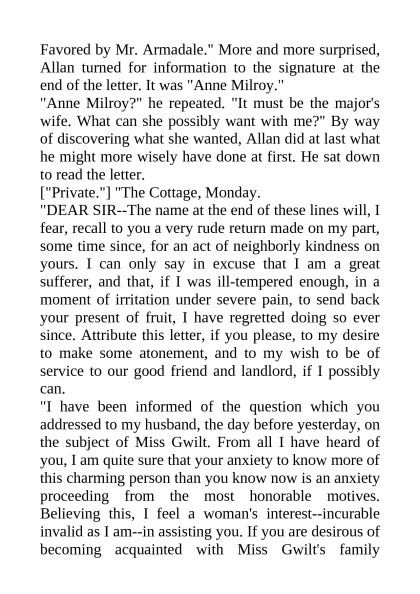 Favored by Mr. Armadale." More and more surprised, Allan turned for information to the signature at the end of the letter. It was "Anne Milroy."
"Anne Milroy?" he repeated. "It must be the major's wife. What can she possibly want with me?" By way of discovering what she wanted, Allan did at last what he might more wisely have done at first. He sat down to read the letter.
["Private."] "The Cottage, Monday.
"DEAR SIR--The name at the end of these lines will, I fear, recall to you a very rude return made on my part, some time since, for an act of neighborly kindness on yours. I can only say in excuse that I am a great sufferer, and that, if I was ill-tempered enough, in a moment of irritation under severe pain, to send back your present of fruit, I have regretted doing so ever since. Attribute this letter, if you please, to my desire to make some atonement, and to my wish to be of service to our good friend and landlord, if I possibly can.
"I have been informed of the question which you addressed to my husband, the day before yesterday, on the subject of Miss Gwilt. From all I have heard of you, I am quite sure that your anxiety to know more of this charming person than you know now is an anxiety proceeding from the most honorable motives. Believing this, I feel a woman's interest--incurable invalid as I am--in assisting you. If you are desirous of becoming acquainted with Miss Gwilt's family